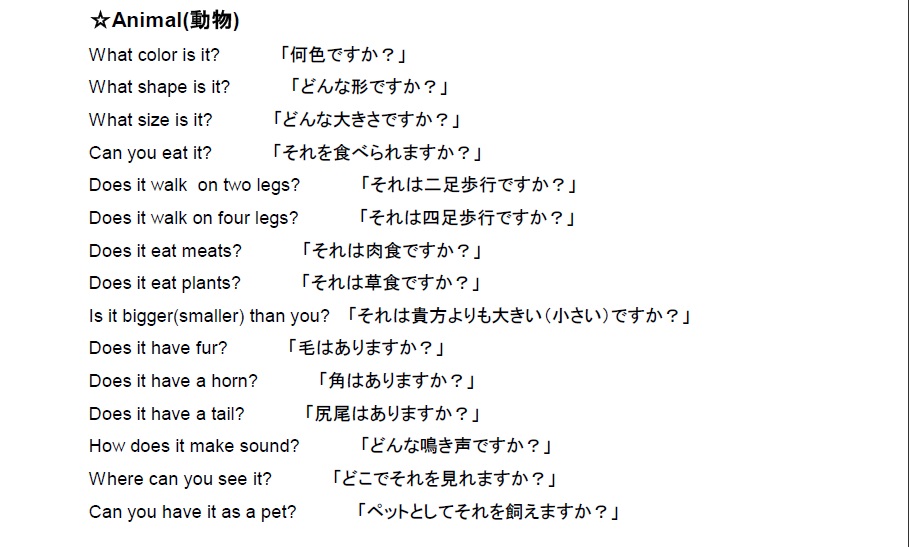 ☆Animal(動物)

What color is it? 「何色ですか？」

What shape is it? 「どんな形ですか？」

What size is it? 「どんな大きさですか？」

Can you eat it? 「それを食べられますか？」

Does it walk on two legs? 「それは二足歩行ですか？」

Does it walk on four legs? 「それは四足歩行ですか？」

Does it eat meats? 「それは肉食ですか？」

Does it eat plants? 「それは草食ですか？」

Is it bigger(smaller) than you? 「それは貴方よりも大きい(小さい)ですか？」

Does it have fur? 「毛はありますか？」

Does it have a horn? 「角はありますか？」

Does it have a tail? 「尻尾はありますか？」

How does it make sound? 「どんな鳴き声ですか？」

Where can you see it? 「どこでそれを見れますか？」

Can you have it as a pet? 「ペットとしてそれを飼えますか？」